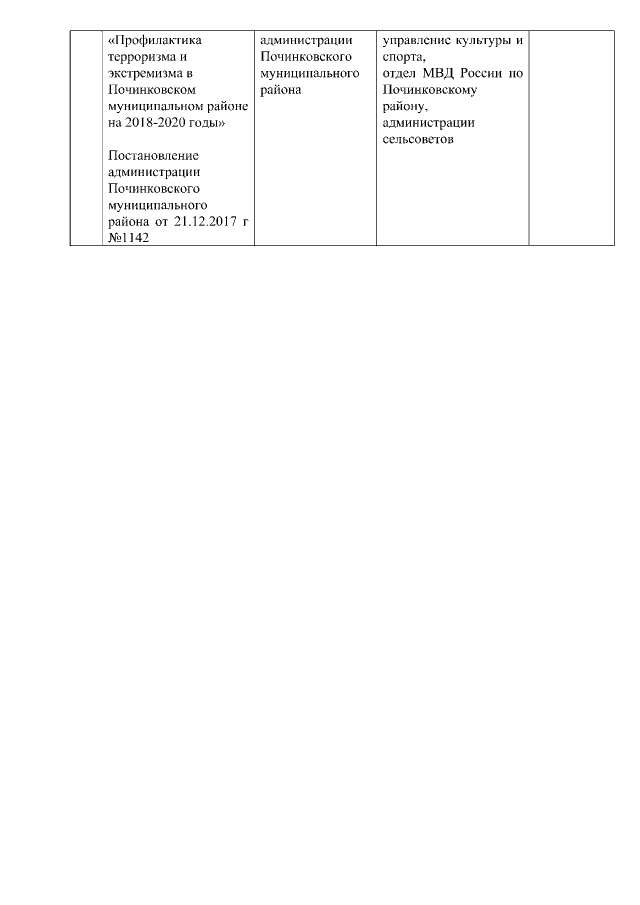 |  | «Профилактика терроризма и экстремизма в Починковском муниципальном районе на 2018-2020 годы» Постановление администрации Починковского муниципального района от 21.12.2017 г №1142 | администрации Починковского муниципального района | управление культуры и спорта, отдел МВД России по Починковскому району, администрации сельсоветов |  |
|---|---|---|---|---|